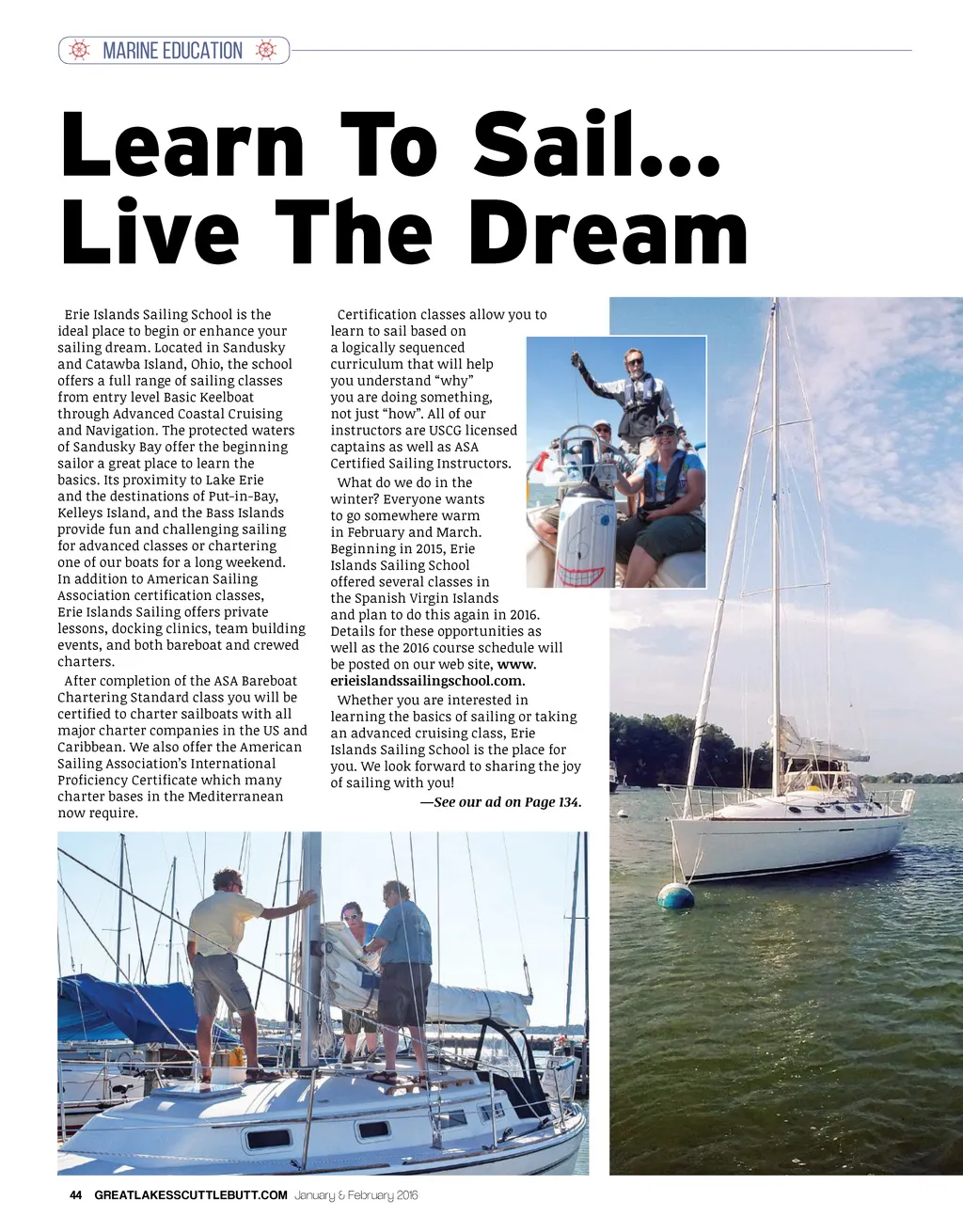 MARINE EDUCATION

Learn To Sail... Live The Dream

Erie Islands Sailing School is the ideal place to begin or enhance your sailing dream. Located in Sandusky and Catawba Island, Ohio, the school offers a full range of sailing classes from entry level Basic Keelboat through Advanced Coastal Cruising and Navigation. The protected waters of Sandusky Bay offer the beginning sailor a great place to learn the basics. Its proximity to Lake Erie and the destinations of Put-in-Bay, Kelleys Island, and the Bass Islands provide fun and challenging sailing for advanced classes or chartering one of our boats for a long weekend. In addition to American Sailing Association certification classes, Erie Islands Sailing offers private lessons, docking clinics, team building events, and both bareboat and crewed charters.

After completion of the ASA Bareboat Chartering Standard class you will be certified to charter sailboats with all major charter companies in the US and Caribbean. We also offer the American Sailing Association's International Proficiency Certificate which many charter bases in the Mediterranean now require.

Certification classes allow you to learn to sail based on a logically sequenced curriculum that will help you understand "why" you are doing something, not just "how". All of our instructors are USCG licensed captains as well as ASA Certified Sailing Instructors.

What do we do in the winter? Everyone wants to go somewhere warm in February and March. Beginning in 2015, Erie Islands Sailing School offered several classes in the Spanish Virgin Islands and plan to do this again in 2016. Details for these opportunities as well as the 2016 course schedule will be posted on our web site, www.erieislandssailingschool.com.

Whether you are interested in learning the basics of sailing or taking an advanced cruising class, Erie Islands Sailing School is the place for you. We look forward to sharing the joy of sailing with you!

—See our ad on Page 134.

44 GREATLAKESSCUTTLEBUTT.COM January & February 2016